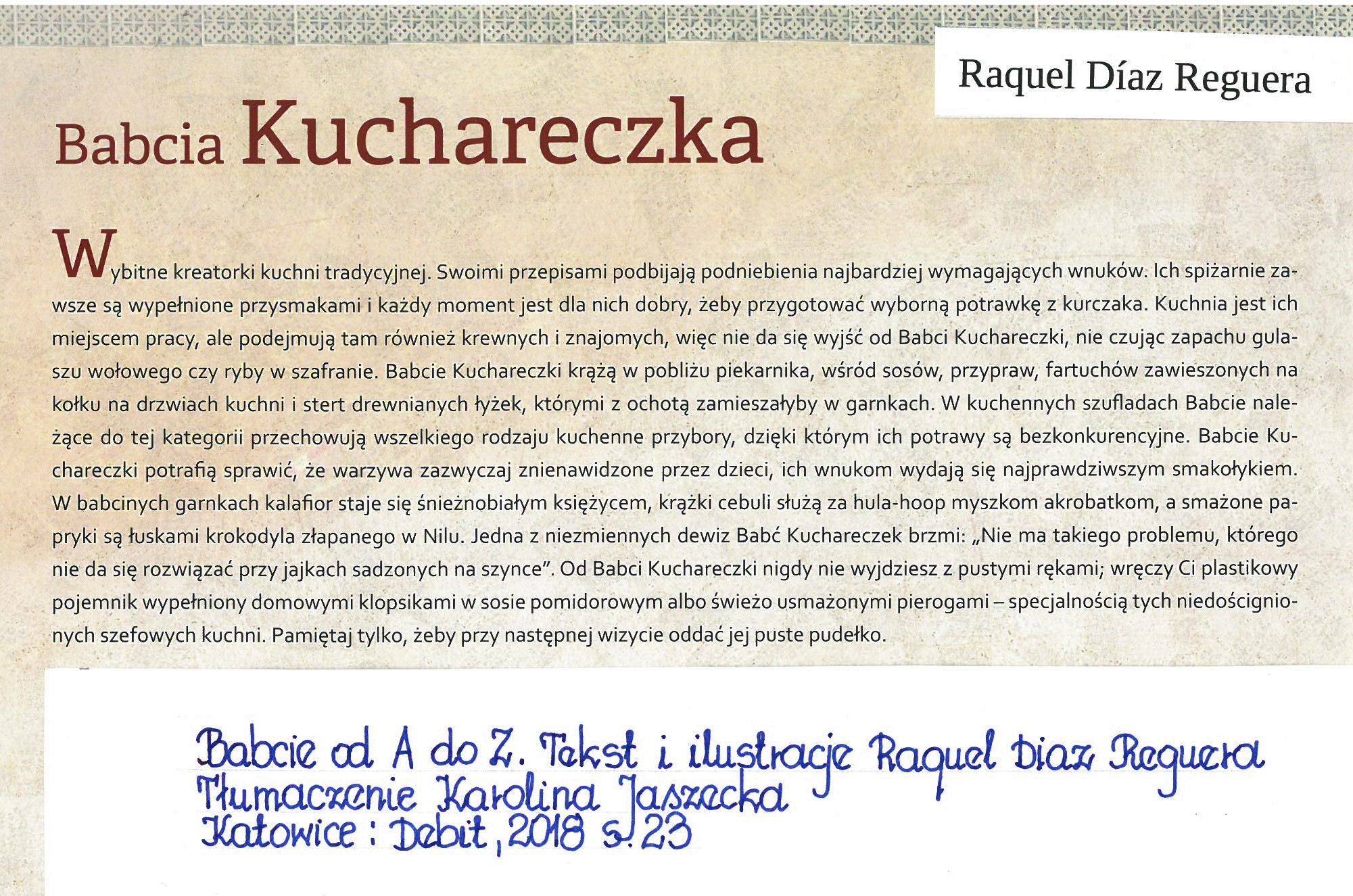 Raquel Díaz Reguera

Babcia Kuchareczka

Wybitne kreatorki kuchni tradycyjnej. Swoimi przepisami podbijają podniebienia najbardziej wymagających wnuków. Ich spiżarnie zawsze są wypełnione przysmakami i każdy moment jest dla nich dobry, żeby przygotować wyborną potrawkę z kurczaka. Kuchnia jest ich miejscem pracy, ale podejmują tam również krewnych i znajomych, więc nie da się wyjść od Babci Kuchareczki, nie czując zapachu gulaszu wołowego czy ryby w szafranie. Babcie Kuchareczki krążą w pobliżu piekarnika, wśród sosów, przypraw, fartuchów zawieszonych na kołku na drzwiach kuchni i stert drewnianych łyżek, którymi z ochotą zamieszałyby w garnkach. W kuchennych szufladach Babcie należące do tej kategorii przechowują wszelkiego rodzaju kuchenne przybory, dzięki którym ich potrawy są bezkonkurencyjne. Babcie Kuchareczki potrafią sprawić, że warzywa zazwyczaj znienawidzone przez dzieci, ich wnukom wydają się najprawdziwszym smakołykiem. W babcinych garnkach kalafior staje się śnieżnobiałym księżycem, krążki cebuli służą za hula-hoop myszkom akrobatkom, a smażone papryki są łuskami krokodyla złapanego w Nilu. Jedna z niezmiennych dewiz Babć Kuchareczek brzmi: „Nie ma takiego problemu, którego nie da się rozwiązać przy jajkach sadzonych na szynce". Od Babci Kuchareczki nigdy nie wyjdziesz z pustymi rękami; wręczy Ci plastikowy pojemnik wypełniony domowymi klopsikami w sosie pomidorowym albo świeżo usmażonymi pierogami – specjalnością tych niedoścignionych szefowych kuchni. Pamiętaj tylko, żeby przy następnej wizycie oddać jej puste pudełko.

Babcie od A do Z. Tekst i ilustracje Raquel Diaz Reguera
Tłumaczenie Karolina Jaszecka
Katowice : Debit, 2018 s. 23